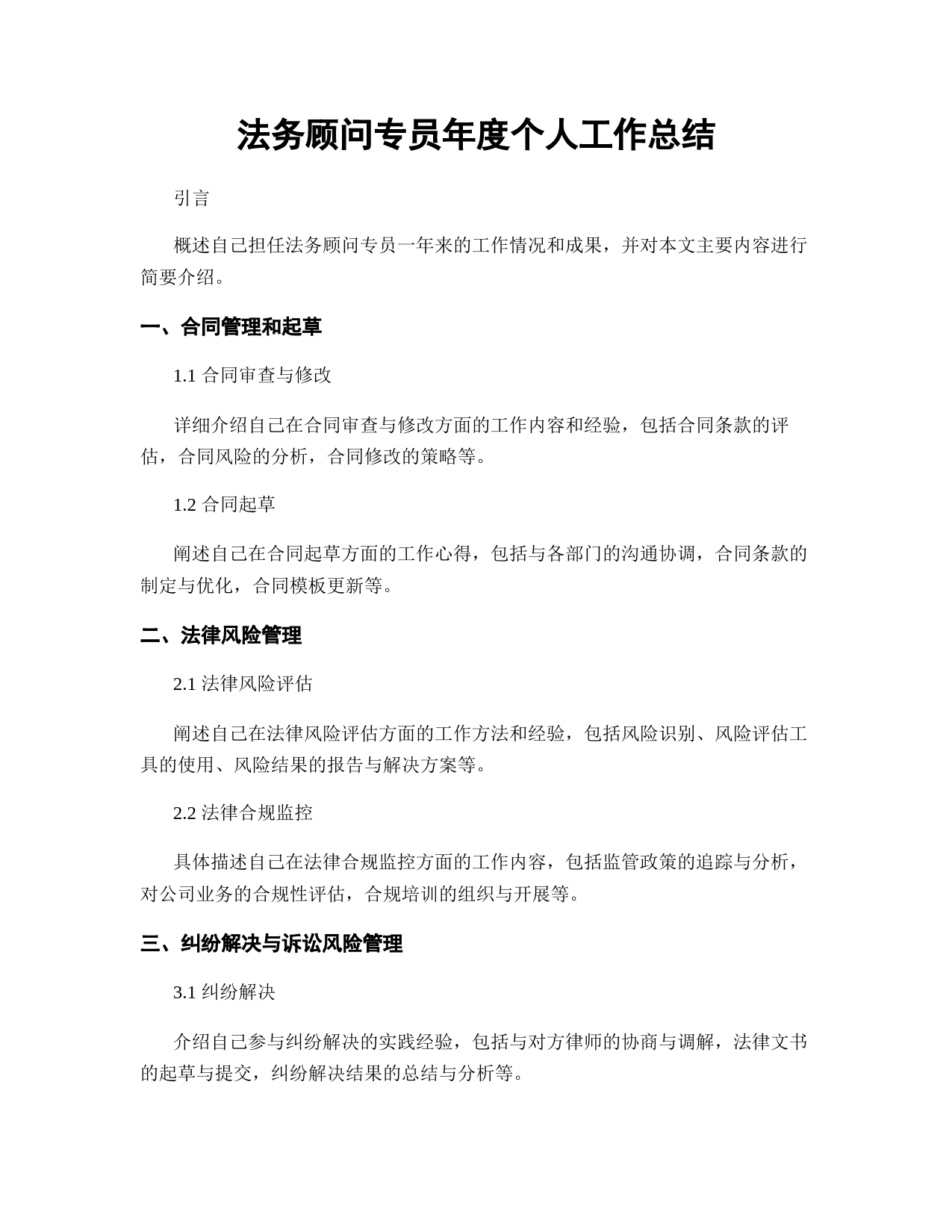 法务顾问专员年度个人工作总结

引言

概述自己担任法务顾问专员一年来的工作情况和成果，并对本文主要内容进行简要介绍。

一、合同管理和起草

1.1 合同审查与修改

详细介绍自己在合同审查与修改方面的工作内容和经验，包括合同条款的评估，合同风险的分析，合同修改的策略等。

1.2 合同起草

阐述自己在合同起草方面的工作心得，包括与各部门的沟通协调，合同条款的制定与优化，合同模板更新等。

二、法律风险管理

2.1 法律风险评估

阐述自己在法律风险评估方面的工作方法和经验，包括风险识别、风险评估工具的使用、风险结果的报告与解决方案等。

2.2 法律合规监控

具体描述自己在法律合规监控方面的工作内容，包括监管政策的追踪与分析，对公司业务的合规性评估，合规培训的组织与开展等。

三、纠纷解决与诉讼风险管理

3.1 纠纷解决

介绍自己参与纠纷解决的实践经验，包括与对方律师的协商与调解，法律文书的起草与提交，纠纷解决结果的总结与分析等。